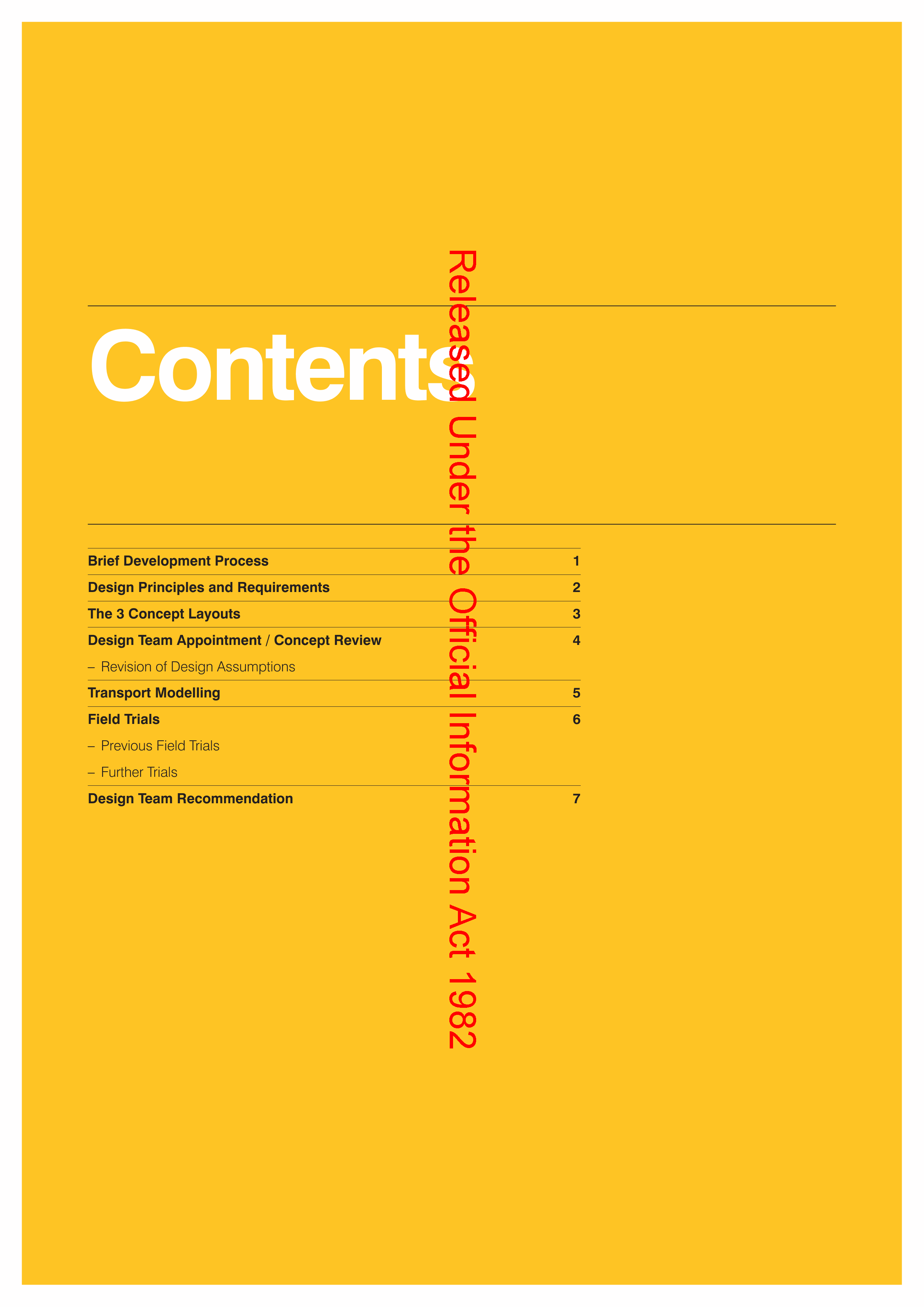 Contents

Brief Development Process 1
Design Principles and Requirements 2
The 3 Concept Layouts 3
Design Team Appointment / Concept Review 4
– Revision of Design Assumptions
Transport Modelling 5
Field Trials 6
– Previous Field Trials
– Further Trials
Design Team Recommendation 7

Released Under the Official Information Act 1982